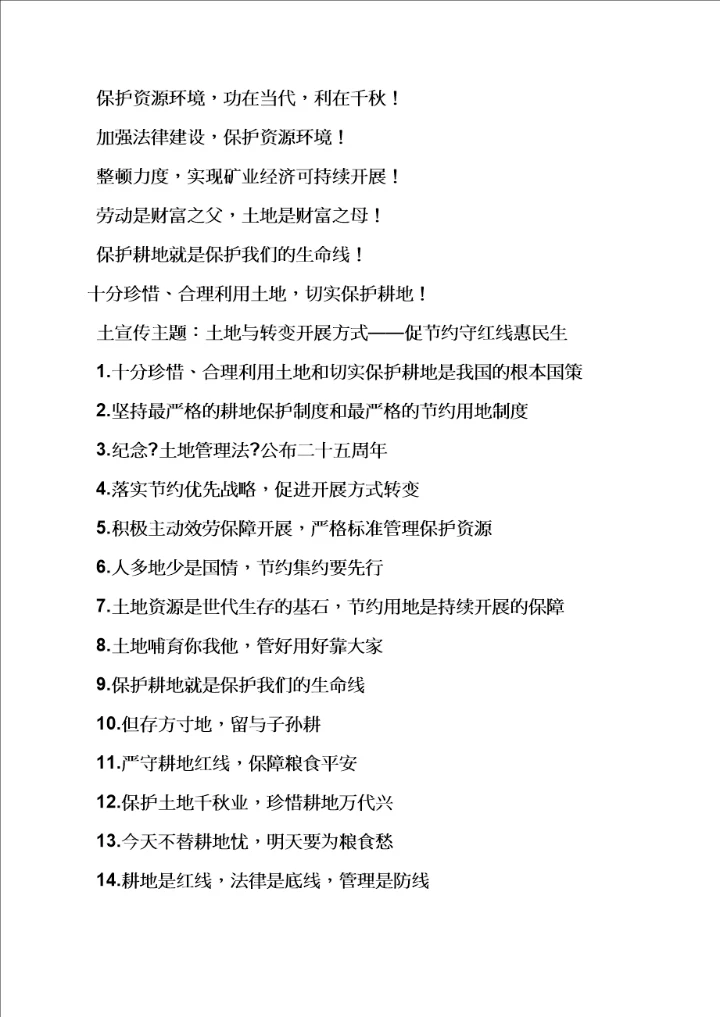 保护资源环境，功在当代，利在千秋！

加强法律建设，保护资源环境！

整顿力度，实现矿业经济可持续开展！

劳动是财富之父，土地是财富之母！

保护耕地就是保护我们的生命线！

十分珍惜、合理利用土地，切实保护耕地！

土宣传主题：土地与转变开展方式——促节约守红线惠民生

1.十分珍惜、合理利用土地和切实保护耕地是我国的根本国策

2.坚持最严格的耕地保护制度和最严格的节约用地制度

3.纪念?土地管理法?公布二十五周年

4.落实节约优先战略，促进开展方式转变

5.积极主动效劳保障开展，严格标准管理保护资源

6.人多地少是国情，节约集约要先行

7.土地资源是世代生存的基石，节约用地是持续开展的保障

8.土地哺育你我他，管好用好靠大家

9.保护耕地就是保护我们的生命线

10.但存方寸地，留与子孙耕

11.严守耕地红线，保障粮食平安

12.保护土地千秋业，珍惜耕地万代兴

13.今天不替耕地忧，明天要为粮食愁

14.耕地是红线，法律是底线，管理是防线